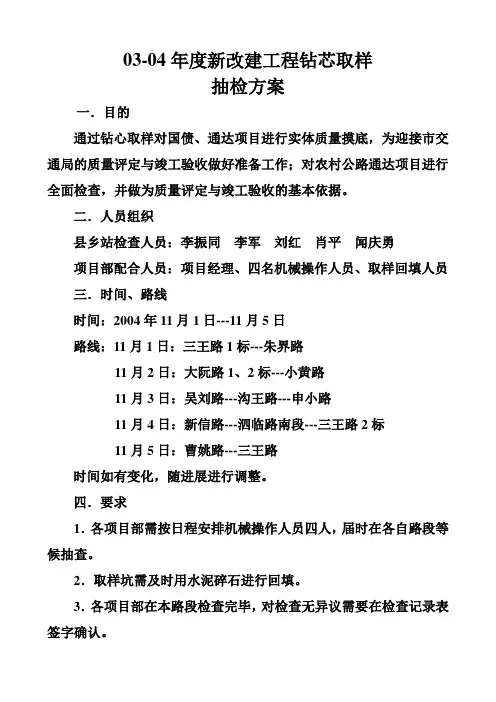 03-04 年度新改建工程钻芯取样
抽检方案

一．目的

通过钻心取样对国债、通达项目进行实体质量摸底，为迎接市交通局的质量评定与竣工验收做好准备工作；对农村公路通达项目进行全面检查，并做为质量评定与竣工验收的基本依据。

二．人员组织

县乡站检查人员：李振同　李军　刘红　肖平　闻庆勇

项目部配合人员：项目经理、四名机械操作人员、取样回填人员

三．时间、路线

时间：2004 年 11 月 1 日---11 月 5 日

路线：11 月 1 日：三王路 1 标---朱界路

11 月 2 日：大阮路 1、2 标---小黄路

11 月 3 日：吴刘路---沟王路---申小路

11 月 4 日：新信路---泗临路南段---三王路 2 标

11 月 5 日：曹姚路---三王路

时间如有变化，随进展进行调整。

四．要求

1．各项目部需按日程安排机械操作人员四人，届时在各自路段等候抽查。

2．取样坑需及时用水泥碎石进行回填。

3．各项目部在本路段检查完毕，对检查无异议需要在检查记录表签字确认。